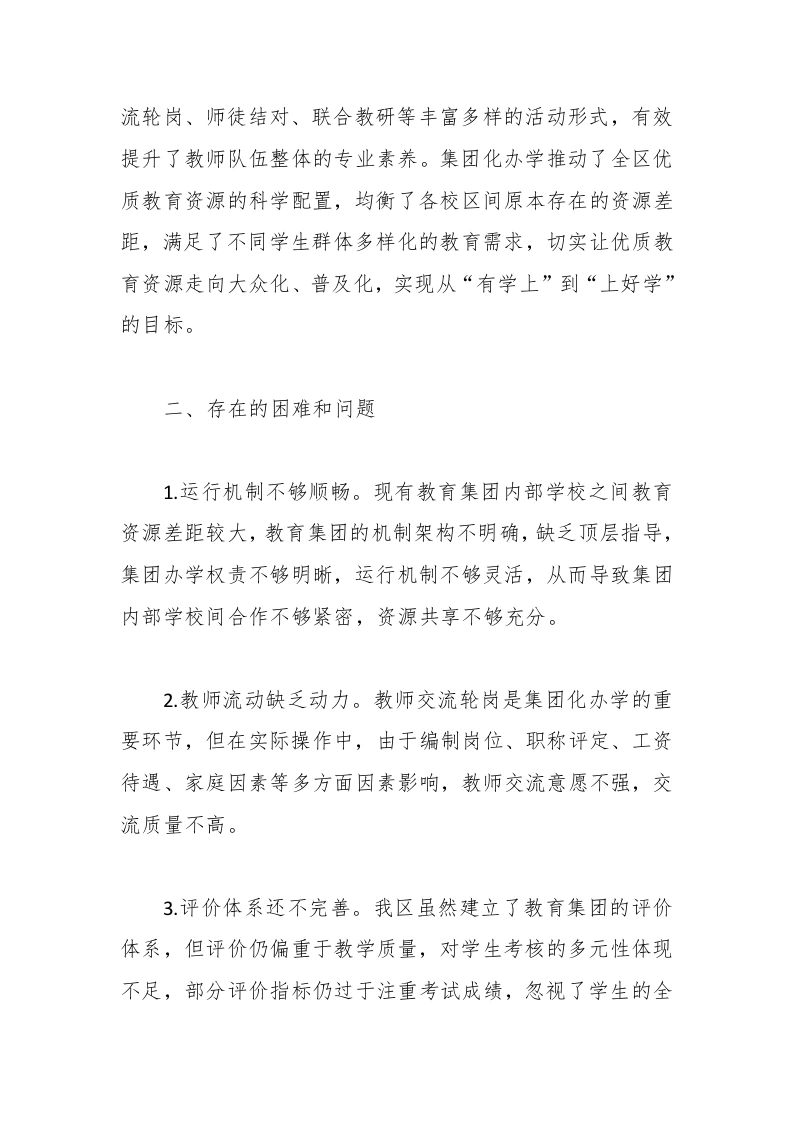 流轮岗、师徒结对、联合教研等丰富多样的活动形式，有效提升了教师队伍整体的专业素养。集团化办学推动了全区优质教育资源的科学配置，均衡了各校区间原本存在的资源差距，满足了不同学生群体多样化的教育需求，切实让优质教育资源走向大众化、普及化，实现从“有学上”到“上好学”的目标。

二、存在的困难和问题

1.运行机制不够顺畅。现有教育集团内部学校之间教育资源差距较大，教育集团的机制架构不明确，缺乏顶层指导，集团办学权责不够明晰，运行机制不够灵活，从而导致集团内部学校间合作不够紧密，资源共享不够充分。

2.教师流动缺乏动力。教师交流轮岗是集团化办学的重要环节，但在实际操作中，由于编制岗位、职称评定、工资待遇、家庭因素等多方面因素影响，教师交流意愿不强，交流质量不高。

3.评价体系还不完善。我区虽然建立了教育集团的评价体系，但评价仍偏重于教学质量，对学生考核的多元性体现不足，部分评价指标仍过于注重考试成绩，忽视了学生的全